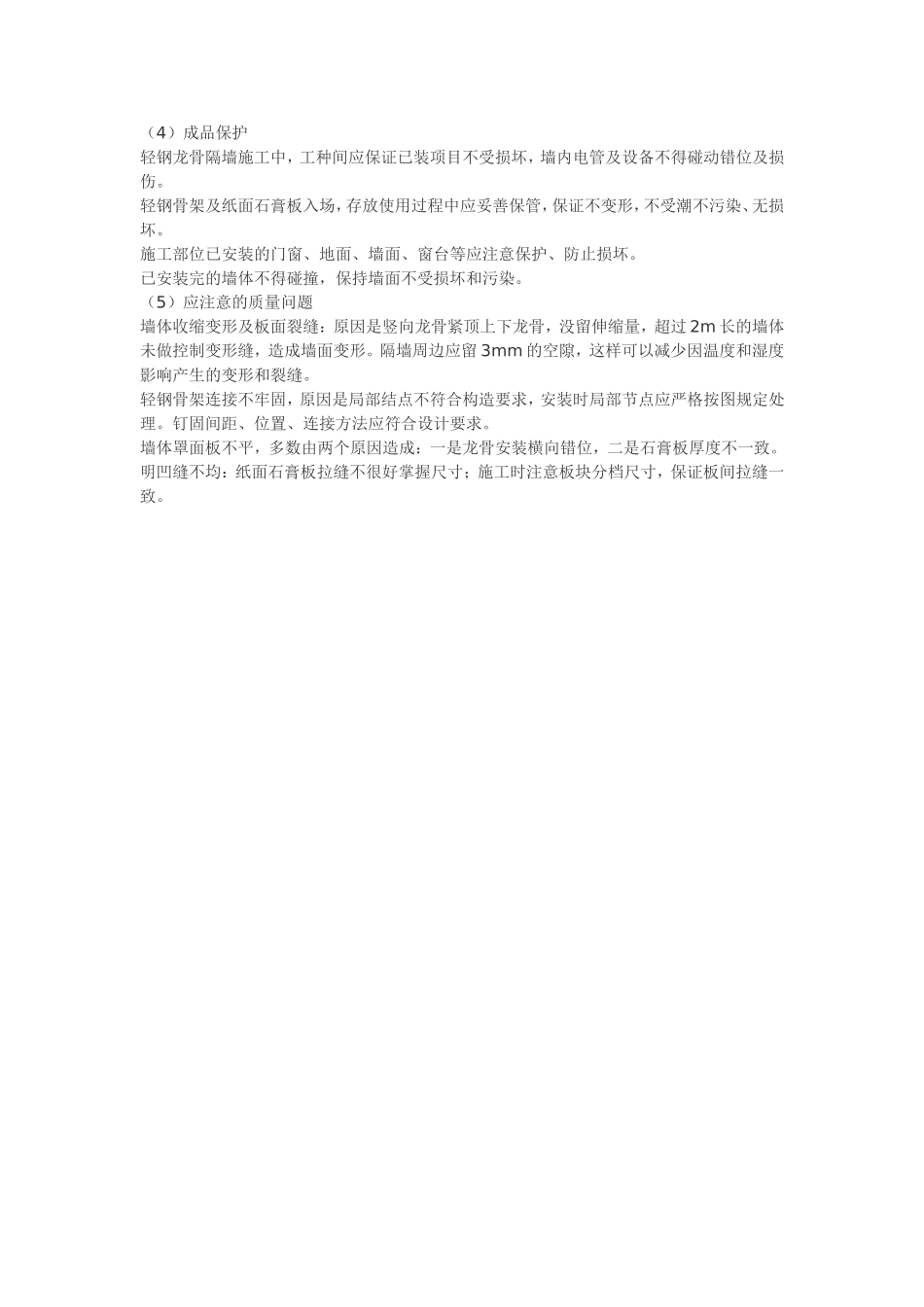 （4）成品保护
轻钢龙骨隔墙施工中，工种间应保证已装项目不受损坏，墙内电管及设备不得碰动错位及损伤。
轻钢骨架及纸面石膏板入场，存放使用过程中应妥善保管，保证不变形，不受潮不污染、无损坏。
施工部位已安装的门窗、地面、墙面、窗台等应注意保护、防止损坏。
已安装完的墙体不得碰撞，保持墙面不受损坏和污染。
（5）应注意的质量问题
墙体收缩变形及板面裂缝：原因是竖向龙骨紧顶上下龙骨，没留伸缩量，超过 2m 长的墙体未做控制变形缝，造成墙面变形。隔墙周边应留 3mm 的空隙，这样可以减少因温度和湿度影响产生的变形和裂缝。
轻钢骨架连接不牢固，原因是局部结点不符合构造要求，安装时局部节点应严格按图规定处理。钉固间距、位置、连接方法应符合设计要求。
墙体罩面板不平，多数由两个原因造成：一是龙骨安装横向错位，二是石膏板厚度不一致。
明凹缝不均：纸面石膏板拉缝不很好掌握尺寸；施工时注意板块分档尺寸，保证板间拉缝一致。